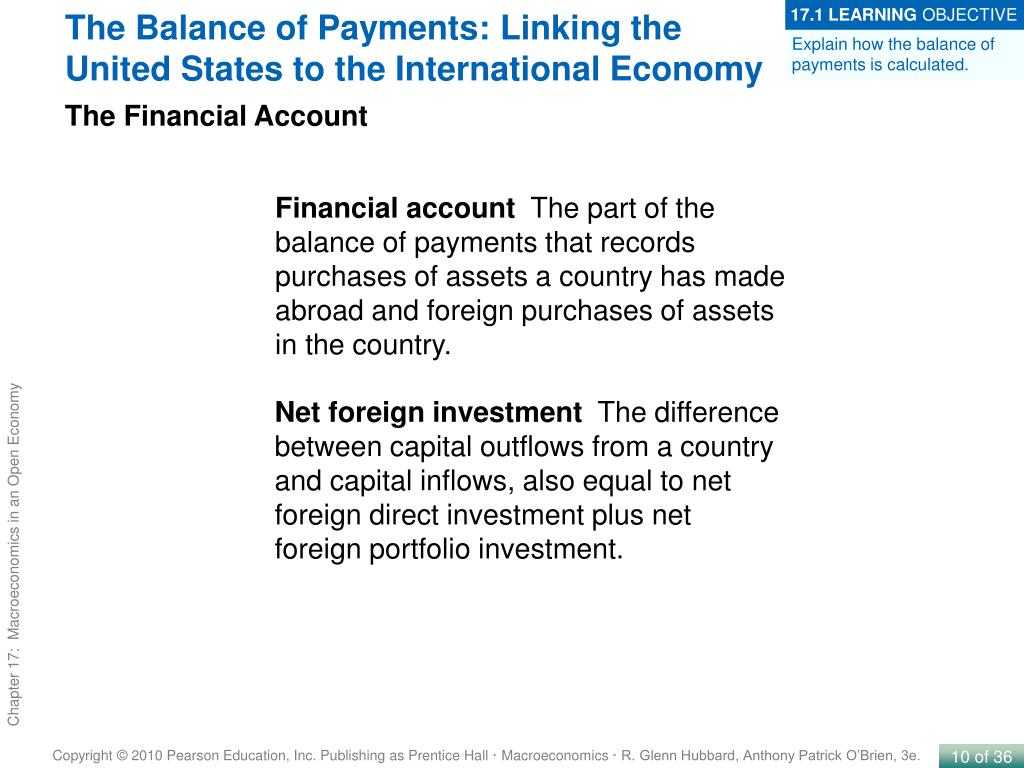 The Balance of Payments: Linking the United States to the International Economy

17.1 LEARNING OBJECTIVE
Explain how the balance of payments is calculated.

The Financial Account

Financial account The part of the balance of payments that records purchases of assets a country has made abroad and foreign purchases of assets in the country.

Net foreign investment The difference between capital outflows from a country and capital inflows, also equal to net foreign direct investment plus net foreign portfolio investment.

Chapter 17: Macroeconomics in an Open Economy

Copyright © 2010 Pearson Education, Inc. Publishing as Prentice Hall · Macroeconomics · R. Glenn Hubbard, Anthony Patrick O'Brien, 3e.

10 of 36